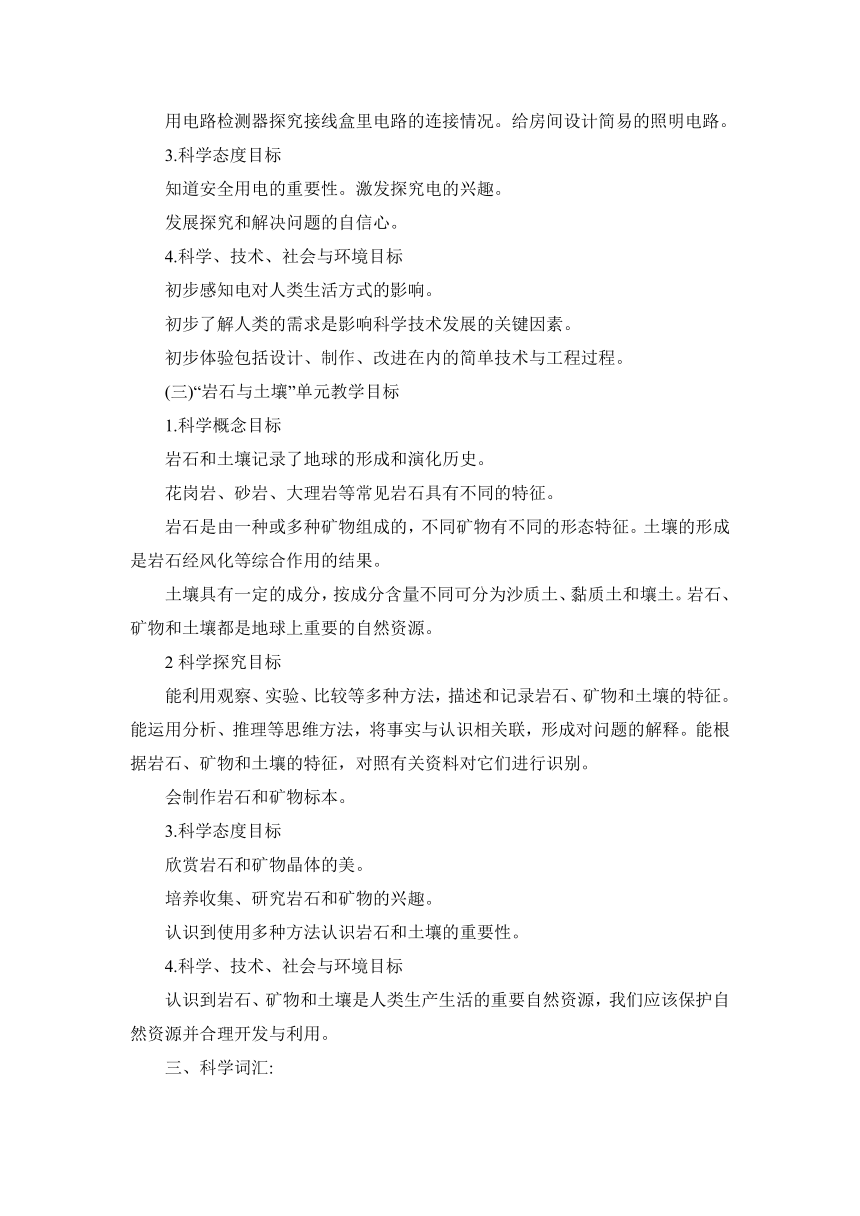 用电路检测器探究接线盒里电路的连接情况。给房间设计简易的照明电路。

3.科学态度目标

知道安全用电的重要性。激发探究电的兴趣。

发展探究和解决问题的自信心。

4.科学、技术、社会与环境目标

初步感知电对人类生活方式的影响。

初步了解人类的需求是影响科学技术发展的关键因素。

初步体验包括设计、制作、改进在内的简单技术与工程过程。

(三)“岩石与土壤”单元教学目标

1.科学概念目标

岩石和土壤记录了地球的形成和演化历史。

花岗岩、砂岩、大理岩等常见岩石具有不同的特征。

岩石是由一种或多种矿物组成的，不同矿物有不同的形态特征。土壤的形成是岩石经风化等综合作用的结果。

土壤具有一定的成分，按成分含量不同可分为沙质土、黏质土和壤土。岩石、矿物和土壤都是地球上重要的自然资源。

2 科学探究目标

能利用观察、实验、比较等多种方法，描述和记录岩石、矿物和土壤的特征。能运用分析、推理等思维方法，将事实与认识相关联，形成对问题的解释。能根据岩石、矿物和土壤的特征，对照有关资料对它们进行识别。

会制作岩石和矿物标本。

3.科学态度目标

欣赏岩石和矿物晶体的美。

培养收集、研究岩石和矿物的兴趣。

认识到使用多种方法认识岩石和土壤的重要性。

4.科学、技术、社会与环境目标

认识到岩石、矿物和土壤是人类生产生活的重要自然资源，我们应该保护自然资源并合理开发与利用。

三、科学词汇: